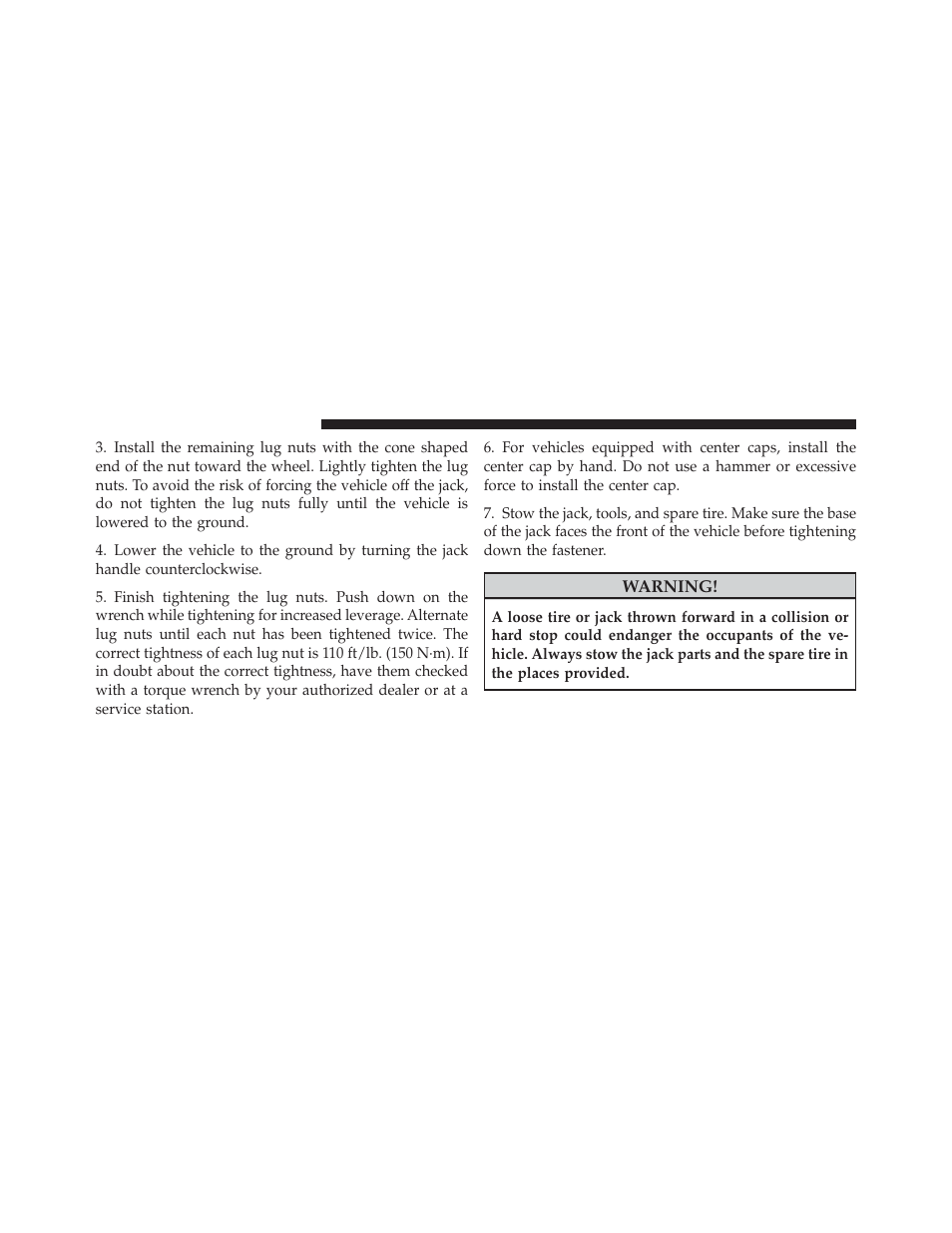 3. Install the remaining lug nuts with the cone shaped end of the nut toward the wheel. Lightly tighten the lug nuts. To avoid the risk of forcing the vehicle off the jack, do not tighten the lug nuts fully until the vehicle is lowered to the ground.

4. Lower the vehicle to the ground by turning the jack handle counterclockwise.

5. Finish tightening the lug nuts. Push down on the wrench while tightening for increased leverage. Alternate lug nuts until each nut has been tightened twice. The correct tightness of each lug nut is 110 ft/lb. (150 N·m). If in doubt about the correct tightness, have them checked with a torque wrench by your authorized dealer or at a service station.

6. For vehicles equipped with center caps, install the center cap by hand. Do not use a hammer or excessive force to install the center cap.

7. Stow the jack, tools, and spare tire. Make sure the base of the jack faces the front of the vehicle before tightening down the fastener.

WARNING!

A loose tire or jack thrown forward in a collision or hard stop could endanger the occupants of the vehicle. Always stow the jack parts and the spare tire in the places provided.